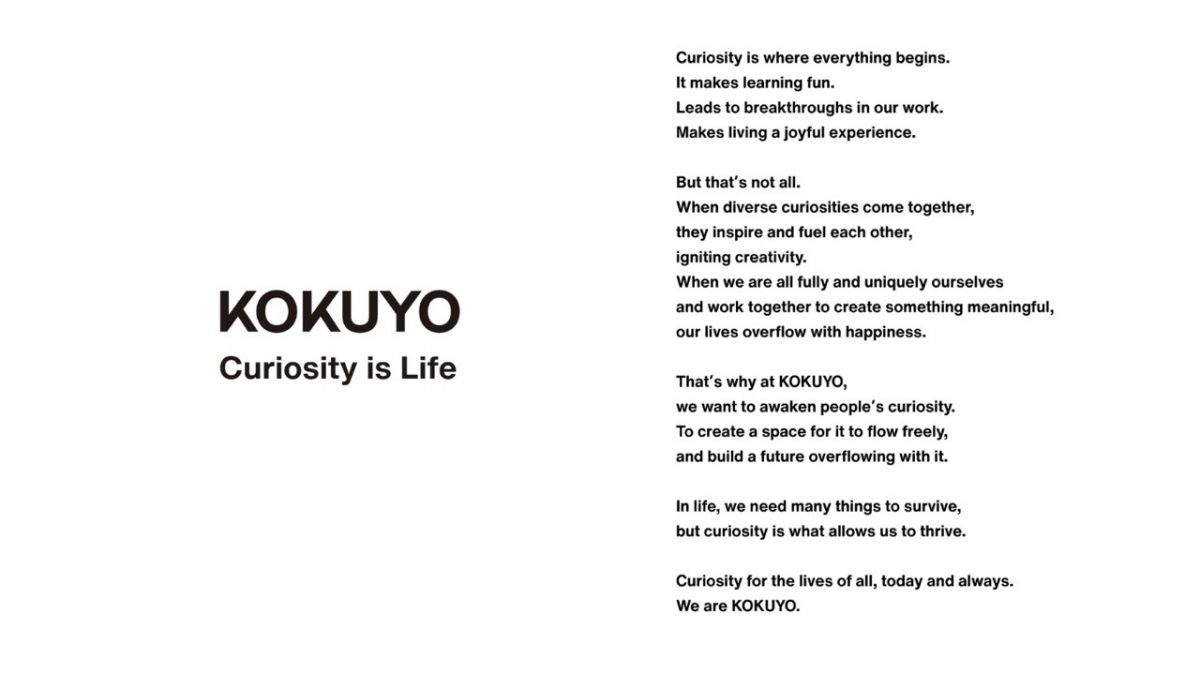 KOKUYO
Curiosity is Life

Curiosity is where everything begins.
It makes learning fun.
Leads to breakthroughs in our work.
Makes living a joyful experience.

But that's not all.
When diverse curiosities come together,
they inspire and fuel each other,
igniting creativity.
When we are all fully and uniquely ourselves
and work together to create something meaningful,
our lives overflow with happiness.

That's why at KOKUYO,
we want to awaken people's curiosity.
To create a space for it to flow freely,
and build a future overflowing with it.

In life, we need many things to survive,
but curiosity is what allows us to thrive.

Curiosity for the lives of all, today and always.
We are KOKUYO.